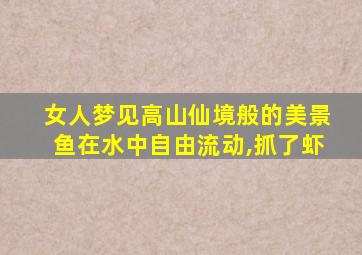 女人梦见高山仙境般的美景
鱼在水中自由流动,抓了虾